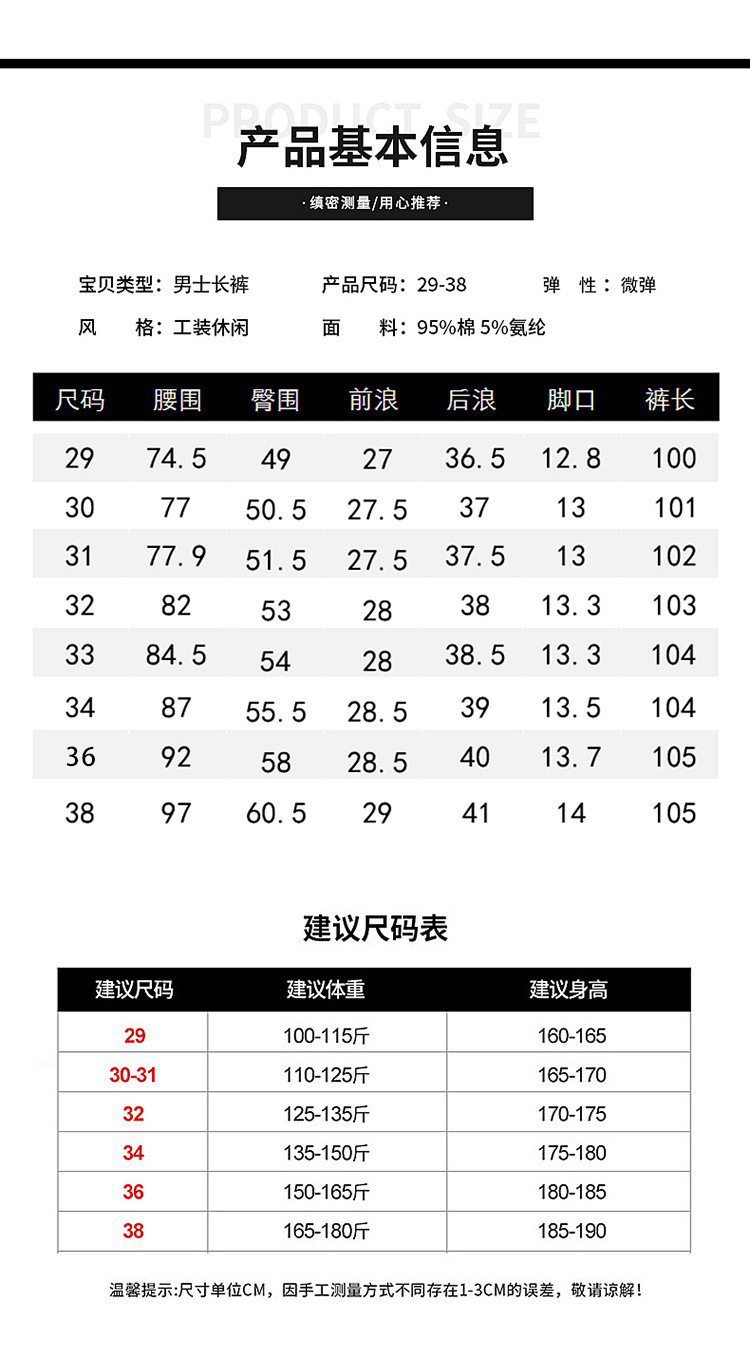 PRODUCT SIZE

产品基本信息

·缜密测量/用心推荐·

宝贝类型：男士长裤 产品尺码：29-38 弹 性：微弹

风 格：工装休闲 面 料：95%棉 5%氨纶

| 尺码 | 腰围 | 臀围 | 前浪 | 后浪 | 脚口 | 裤长 |
|---|---|---|---|---|---|---|
| 29 | 74.5 | 49 | 27 | 36.5 | 12.8 | 100 |
| 30 | 77 | 50.5 | 27.5 | 37 | 13 | 101 |
| 31 | 77.9 | 51.5 | 27.5 | 37.5 | 13 | 102 |
| 32 | 82 | 53 | 28 | 38 | 13.3 | 103 |
| 33 | 84.5 | 54 | 28 | 38.5 | 13.3 | 104 |
| 34 | 87 | 55.5 | 28.5 | 39 | 13.5 | 104 |
| 36 | 92 | 58 | 28.5 | 40 | 13.7 | 105 |
| 38 | 97 | 60.5 | 29 | 41 | 14 | 105 |

建议尺码表

| 建议尺码 | 建议体重 | 建议身高 |
|---|---|---|
| 29 | 100-115斤 | 160-165 |
| 30-31 | 110-125斤 | 165-170 |
| 32 | 125-135斤 | 170-175 |
| 34 | 135-150斤 | 175-180 |
| 36 | 150-165斤 | 180-185 |
| 38 | 165-180斤 | 185-190 |

温馨提示:尺寸单位CM，因手工测量方式不同存在1-3CM的误差，敬请谅解!